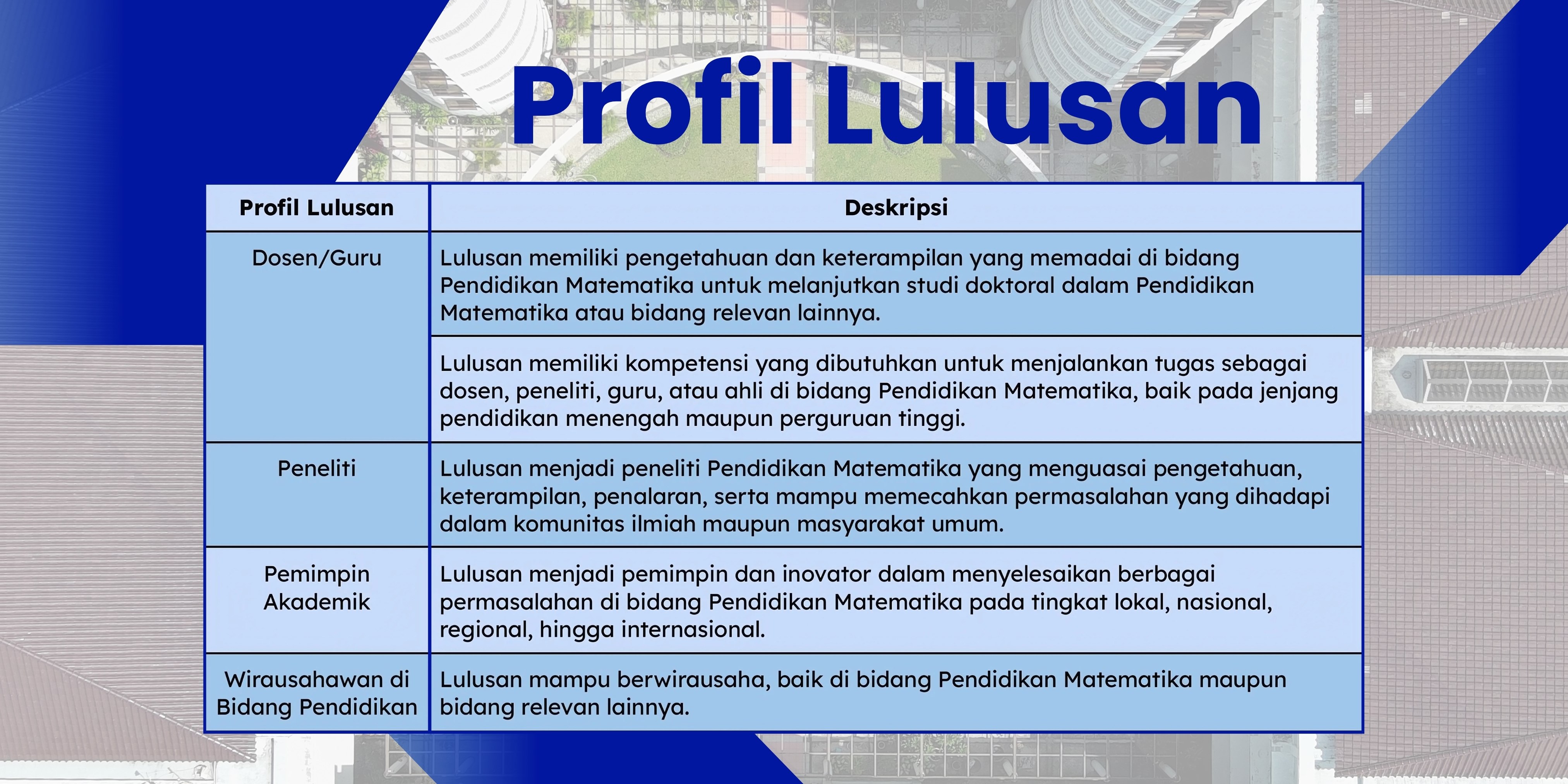 Profil Lulusan

| Profil Lulusan | Deskripsi |
|---|---|
| Dosen/Guru | Lulusan memiliki pengetahuan dan keterampilan yang memadai di bidang Pendidikan Matematika untuk melanjutkan studi doktoral dalam Pendidikan Matematika atau bidang relevan lainnya. |
| | Lulusan memiliki kompetensi yang dibutuhkan untuk menjalankan tugas sebagai dosen, peneliti, guru, atau ahli di bidang Pendidikan Matematika, baik pada jenjang pendidikan menengah maupun perguruan tinggi. |
| Peneliti | Lulusan menjadi peneliti Pendidikan Matematika yang menguasai pengetahuan, keterampilan, penalaran, serta mampu memecahkan permasalahan yang dihadapi dalam komunitas ilmiah maupun masyarakat umum. |
| Pemimpin Akademik | Lulusan menjadi pemimpin dan inovator dalam menyelesaikan berbagai permasalahan di bidang Pendidikan Matematika pada tingkat lokal, nasional, regional, hingga internasional. |
| Wirausahawan di Bidang Pendidikan | Lulusan mampu berwirausaha, baik di bidang Pendidikan Matematika maupun bidang relevan lainnya. |